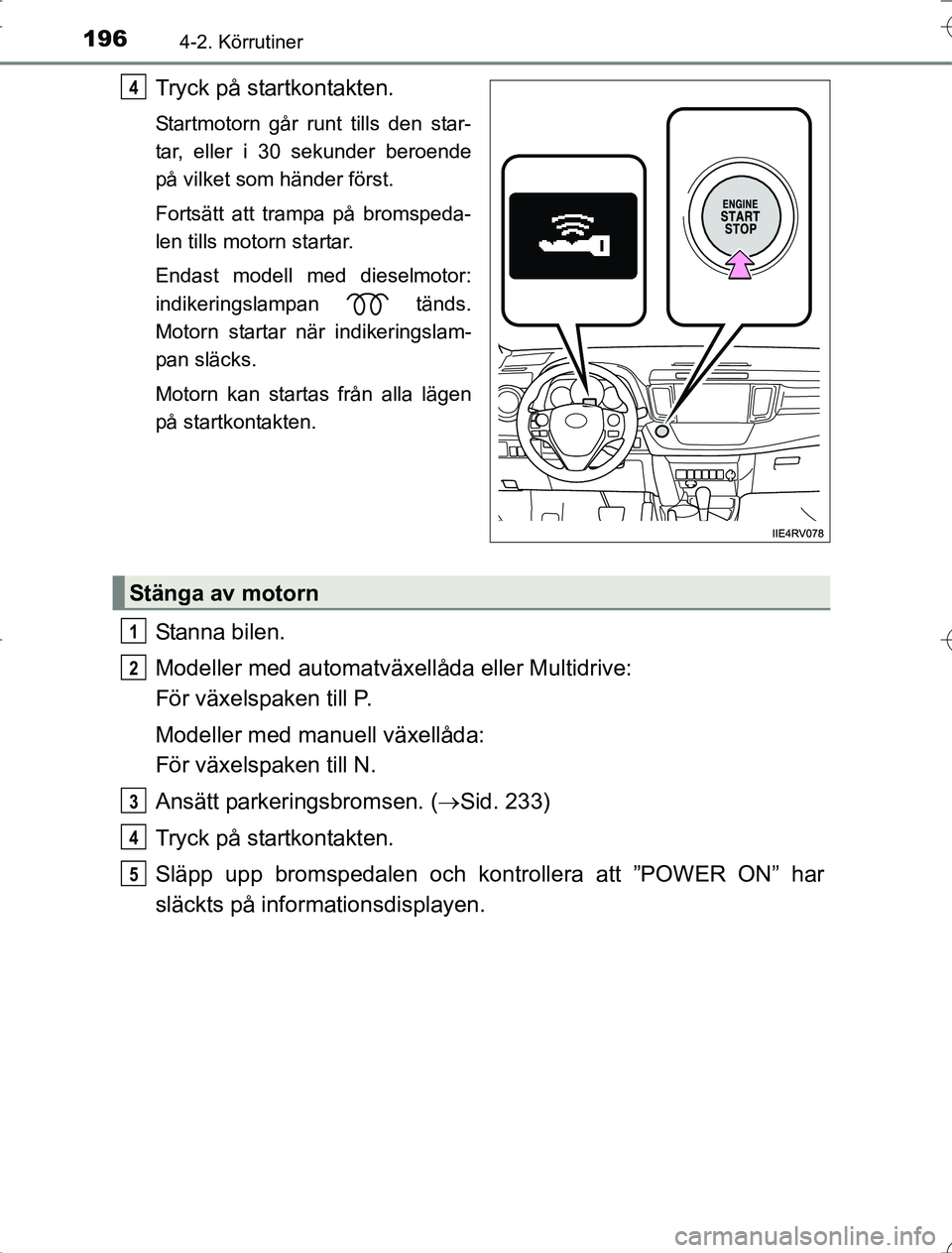 196 4-2. Körrutiner

4 Tryck på startkontakten.

Startmotorn går runt tills den startar, eller i 30 sekunder beroende på vilket som händer först.

Fortsätt att trampa på bromspedalen tills motorn startar.

Endast modell med dieselmotor: indikeringslampan tänds. Motorn startar när indikeringslampan släcks.

Motorn kan startas från alla lägen på startkontakten.

ENGINE START STOP

IIE4RV078

Stänga av motorn

1 Stanna bilen.

2 Modeller med automatväxellåda eller Multidrive:
För växelspaken till P.

Modeller med manuell växellåda:
För växelspaken till N.

3 Ansätt parkeringsbromsen. ($\rightarrow$Sid. 233)

4 Tryck på startkontakten.

5 Släpp upp bromspedalen och kontrollera att ”POWER ON” har släckts på informationsdisplayen.

carmanualsonline.info